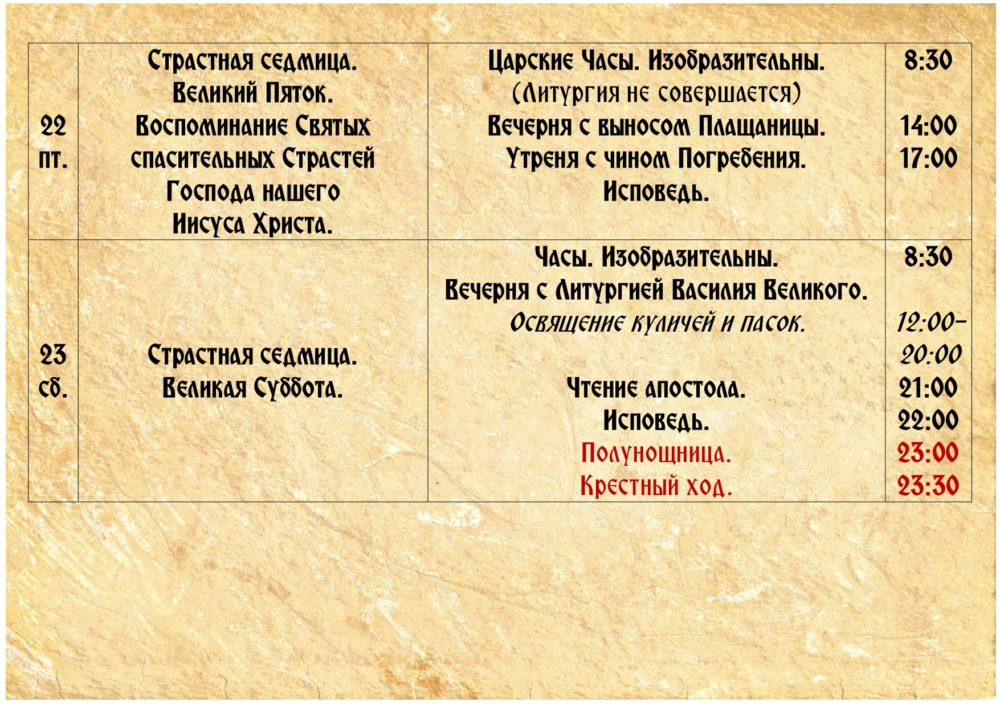 | 22 пт. | Страстная седмица. Великий Пяток. Воспоминание Святых спасительных Страстей Господа нашего Иисуса Христа. | Царские Часы. Изобразительны. (Литургия не совершается) Вечерня с выносом Плащаницы. Утреня с чином Погребения. Исповедь. | 8:30 14:00 17:00 |
|---|---|---|---|
| 23 сб. | Страстная седмица. Великая Суббота. | Часы. Изобразительны. Вечерня с Литургией Василия Великого. Освящение куличей и пасок. Чтение апостола. Исповедь. Полунощница. Крестный ход. | 8:30 12:00-20:00 21:00 22:00 23:00 23:30 |